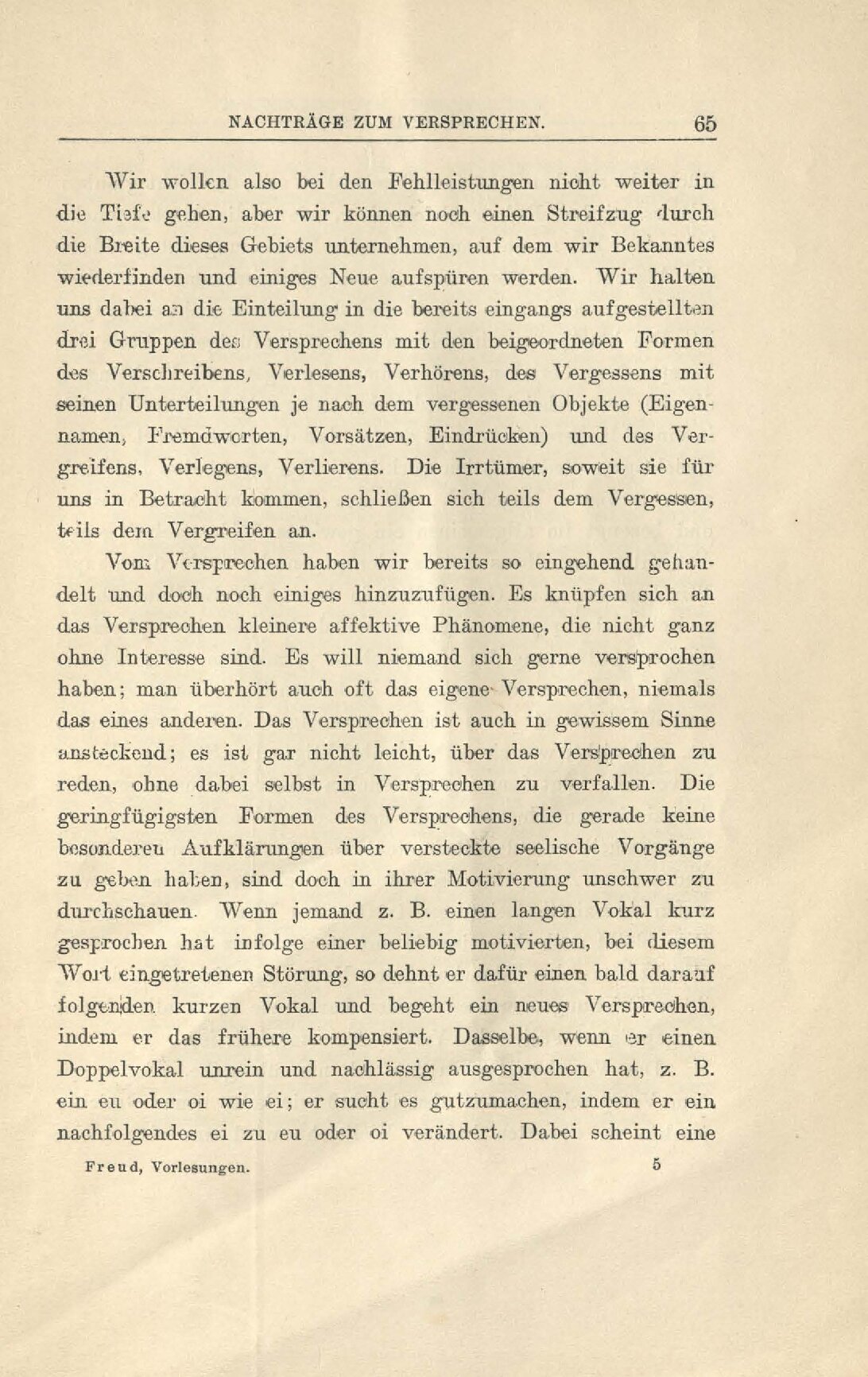 NACHTRÄGE ZUM VERSPRECHEN. 65

Wir wollen also bei den Fehlleistungen nicht weiter in die Tiefe gehen, aber wir können noch einen Streifzug durch die Breite dieses Gebiets unternehmen, auf dem wir Bekanntes wiederfinden und einiges Neue aufspüren werden. Wir halten uns dabei an die Einteilung in die bereits eingangs aufgestellten drei Gruppen des Versprechens mit den beigeordneten Formen des Verschreibens, Verlesens, Verhörens, des Vergessens mit seinen Unterteilungen je nach dem vergessenen Objekte (Eigennamen, Fremdworten, Vorsätzen, Eindrücken) und des Vergreifens, Verlegens, Verlierens. Die Irrtümer, soweit sie für uns in Betracht kommen, schließen sich teils dem Vergessen, teils dem Vergreifen an.

Vom Versprechen haben wir bereits so eingehend gehandelt und doch noch einiges hinzuzufügen. Es knüpfen sich an das Versprechen kleinere affektive Phänomene, die nicht ganz ohne Interesse sind. Es will niemand sich gerne versprochen haben; man überhört auch oft das eigene Versprechen, niemals das eines anderen. Das Versprechen ist auch in gewissem Sinne ansteckend; es ist gar nicht leicht, über das Versprechen zu reden, ohne dabei selbst in Versprechen zu verfallen. Die geringfügigsten Formen des Versprechens, die gerade keine besonderen Aufklärungen über versteckte seelische Vorgänge zu geben haben, sind doch in ihrer Motivierung unschwer zu durchschauen. Wenn jemand z. B. einen langen Vokal kurz gesprochen hat infolge einer beliebig motivierten, bei diesem Wort eingetretenen Störung, so dehnt er dafür einen bald darauf folgenden kurzen Vokal und begeht ein neues Versprechen, indem er das frühere kompensiert. Dasselbe, wenn er einen Doppelvokal unrein und nachlässig ausgesprochen hat, z. B. ein eu oder oi wie ei; er sucht es gutzumachen, indem er ein nachfolgendes ei zu eu oder oi verändert. Dabei scheint eine

Freud, Vorlesungen. 5